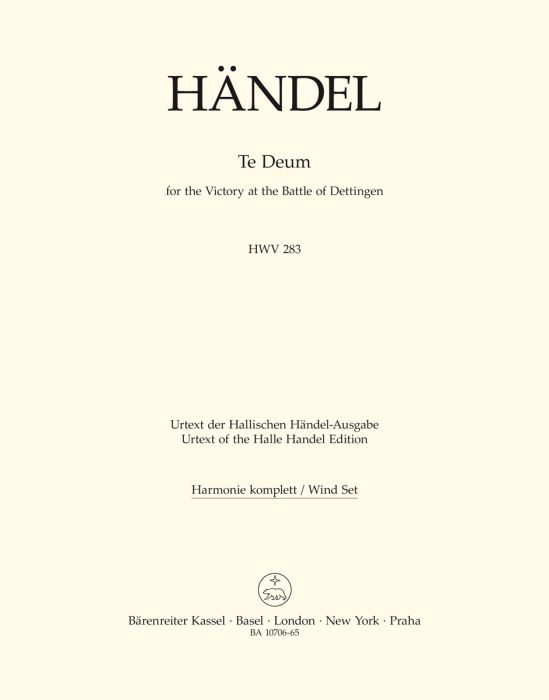 HÄNDEL

Te Deum

for the Victory at the Battle of Dettingen

HWV 283

Urtext der Hallischen Händel-Ausgabe
Urtext of the Halle Handel Edition

Harmonie komplett / Wind Set

Bärenreiter Kassel · Basel · London · New York · Praha
BA 10706-65